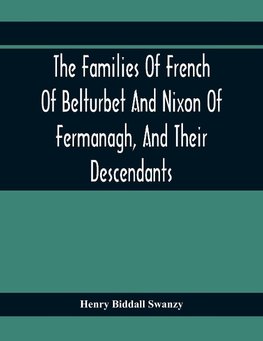 The Families Of French Of Belturbet And Nixon Of Fermanagh, And Their Descendants

Henry Biddall Swanzy